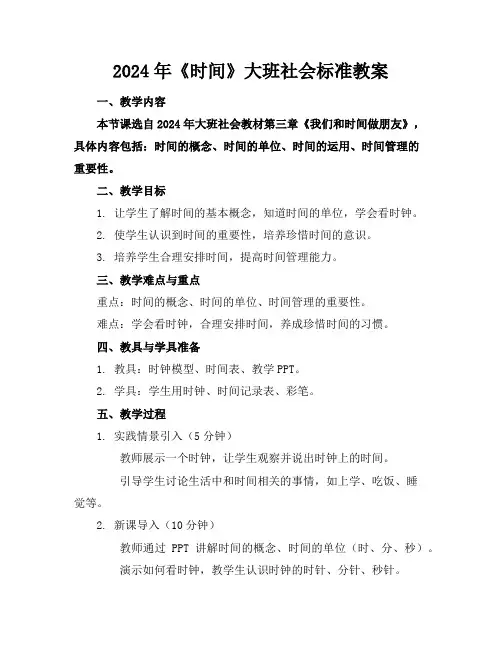 2024年《时间》大班社会标准教案

一、教学内容

本节课选自2024年大班社会教材第三章《我们和时间做朋友》，具体内容包括：时间的概念、时间的单位、时间的运用、时间管理的重要性。

二、教学目标

1. 让学生了解时间的基本概念，知道时间的单位，学会看时钟。

2. 使学生认识到时间的重要性，培养珍惜时间的意识。

3. 培养学生合理安排时间，提高时间管理能力。

三、教学难点与重点

重点：时间的概念、时间的单位、时间管理的重要性。

难点：学会看时钟，合理安排时间，养成珍惜时间的习惯。

四、教具与学具准备

1. 教具：时钟模型、时间表、教学PPT。

2. 学具：学生用时钟、时间记录表、彩笔。

五、教学过程

1. 实践情景引入（5分钟）

教师展示一个时钟，让学生观察并说出时钟上的时间。

引导学生讨论生活中和时间相关的事情，如上学、吃饭、睡觉等。

2. 新课导入（10分钟）

教师通过 PPT 讲解时间的概念、时间的单位（时、分、秒）。

演示如何看时钟，教学生认识时钟的时针、分针、秒针。